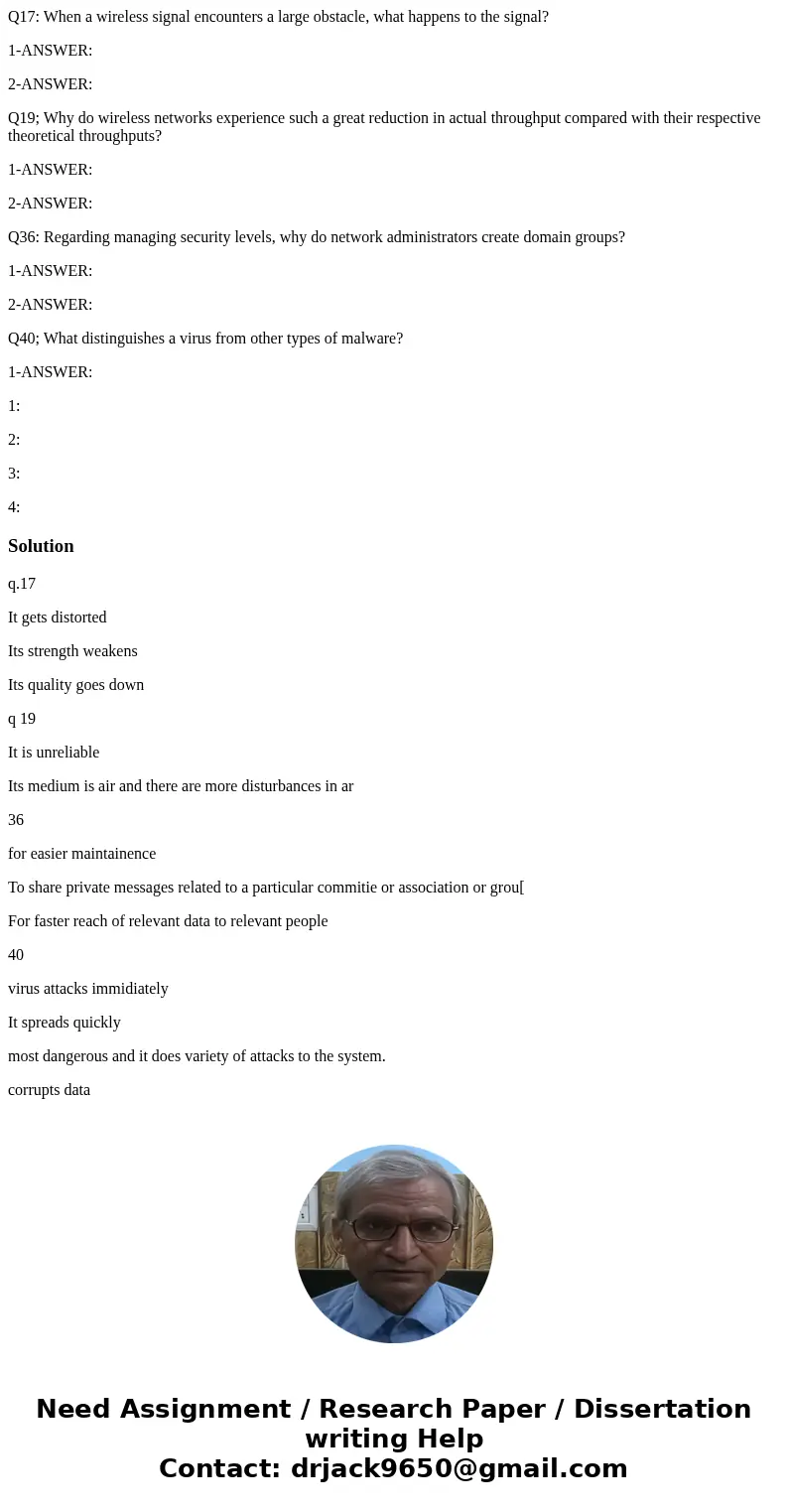 Q17: When a wireless signal encounters a large obstacle, what happens to the signal?

1-ANSWER:

2-ANSWER:

Q19; Why do wireless networks experience such a great reduction in actual throughput compared with their respective theoretical throughputs?

1-ANSWER:

2-ANSWER:

Q36: Regarding managing security levels, why do network administrators create domain groups?

1-ANSWER:

2-ANSWER:

Q40; What distinguishes a virus from other types of malware?

1-ANSWER:

1:

2:

3:

4:

Solution

q.17

It gets distorted

Its strength weakens

Its quality goes down

q 19

It is unreliable

Its medium is air and there are more disturbances in ar

36

for easier maintainence

To share private messages related to a particular commitie or association or grou[

For faster reach of relevant data to relevant people

40

virus attacks immidiately

It spreads quickly

most dangerous and it does variety of attacks to the system.

corrupts data

Need Assignment / Research Paper / Dissertation writing Help
Contact: drjack9650@gmail.com